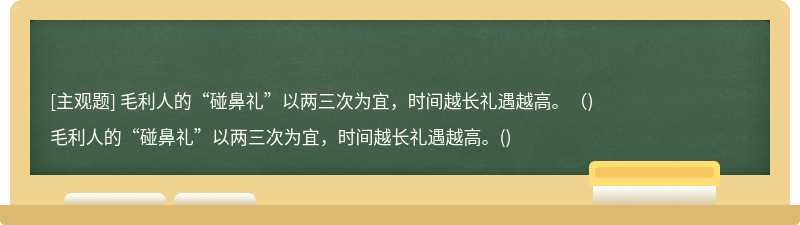 [主观题] 毛利人的“碰鼻礼”以两三次为宜，时间越长礼遇越高。（）

毛利人的“碰鼻礼”以两三次为宜，时间越长礼遇越高。()